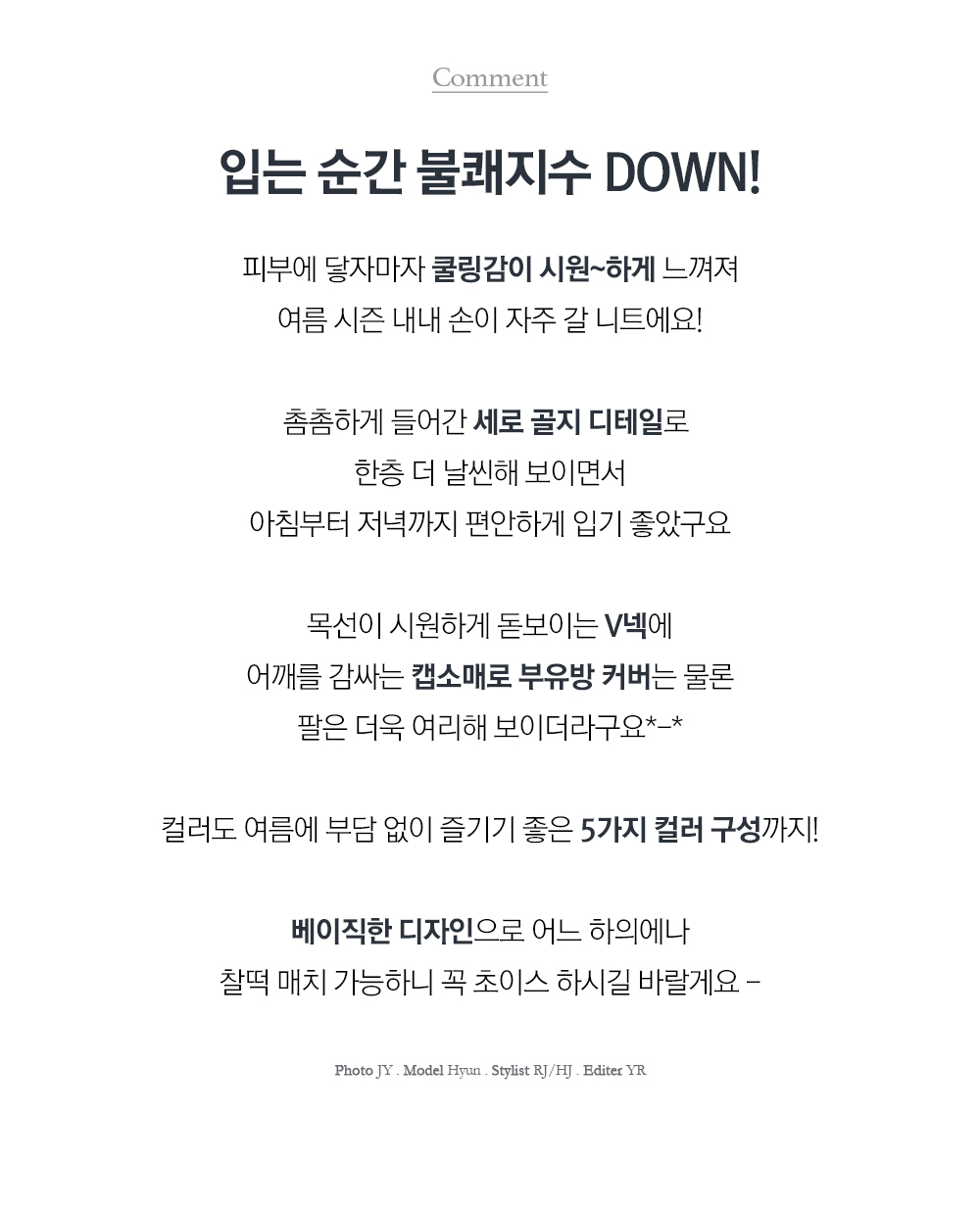 Comment

입는 순간 불쾌지수 DOWN!

피부에 닿자마자 쿨링감이 시원~하게 느껴져
여름 시즌 내내 손이 자주 갈 니트에요!

촘촘하게 들어간 세로 골지 디테일로
한층 더 날씬해 보이면서
아침부터 저녁까지 편안하게 입기 좋았구요

목선이 시원하게 돋보이는 V넥에
어깨를 감싸는 캡소매로 부유방 커버는 물론
팔은 더욱 여리해 보이더라구요*-*

컬러도 여름에 부담 없이 즐기기 좋은 5가지 컬러 구성까지!

베이직한 디자인으로 어느 하의에나
찰떡 매치 가능하니 꼭 초이스 하시길 바랄게요 -

Photo JY . Model Hyun . Stylist RJ/HJ . Editer YR